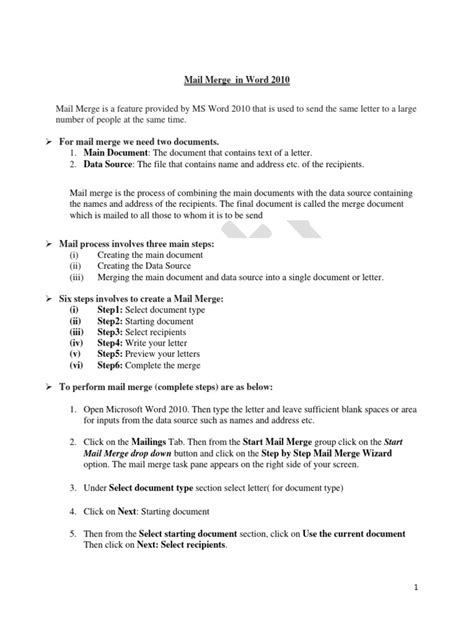 Mail Merge in Word 2010

Mail Merge is a feature provided by MS Word 2010 that is used to send the same letter to a large number of people at the same time.

➢ For mail merge we need two documents.
1. Main Document: The document that contains text of a letter.
2. Data Source: The file that contains name and address etc. of the recipients.

Mail merge is the process of combining the main documents with the data source containing the names and address of the recipients. The final document is called the merge document which is mailed to all those to whom it is to be send

➢ Mail process involves three main steps:
(i) Creating the main document
(ii) Creating the Data Source
(iii) Merging the main document and data source into a single document or letter.

➢ Six steps involves to create a Mail Merge:
(i) Step1: Select document type
(ii) Step2: Starting document
(iii) Step3: Select recipients
(iv) Step4: Write your letter
(v) Step5: Preview your letters
(vi) Step6: Complete the merge

➢ To perform mail merge (complete steps) are as below:

1. Open Microsoft Word 2010. Then type the letter and leave sufficient blank spaces or area for inputs from the data source such as names and address etc.

2. Click on the Mailings Tab. Then from the Start Mail Merge group click on the Start Mail Merge drop down button and click on the Step by Step Mail Merge Wizard option. The mail merge task pane appears on the right side of your screen.

3. Under Select document type section select letter( for document type)

4. Click on Next: Starting document

5. Then from the Select starting document section, click on Use the current document Then click on Next: Select recipients.

1